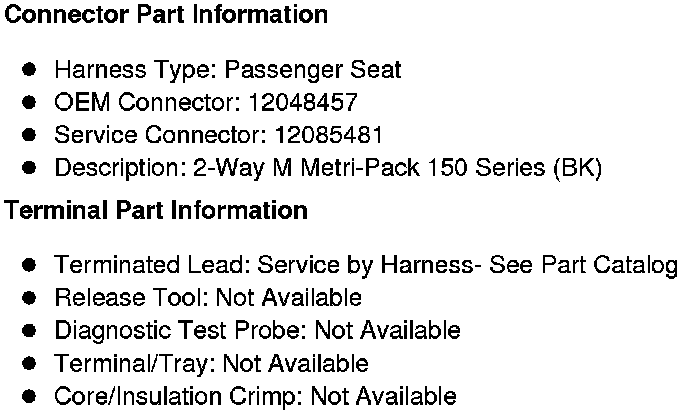 Connector Part Information

• Harness Type: Passenger Seat
• OEM Connector: 12048457
• Service Connector: 12085481
• Description: 2-Way M Metri-Pack 150 Series (BK)

Terminal Part Information

• Terminated Lead: Service by Harness- See Part Catalog
• Release Tool: Not Available
• Diagnostic Test Probe: Not Available
• Terminal/Tray: Not Available
• Core/Insulation Crimp: Not Available